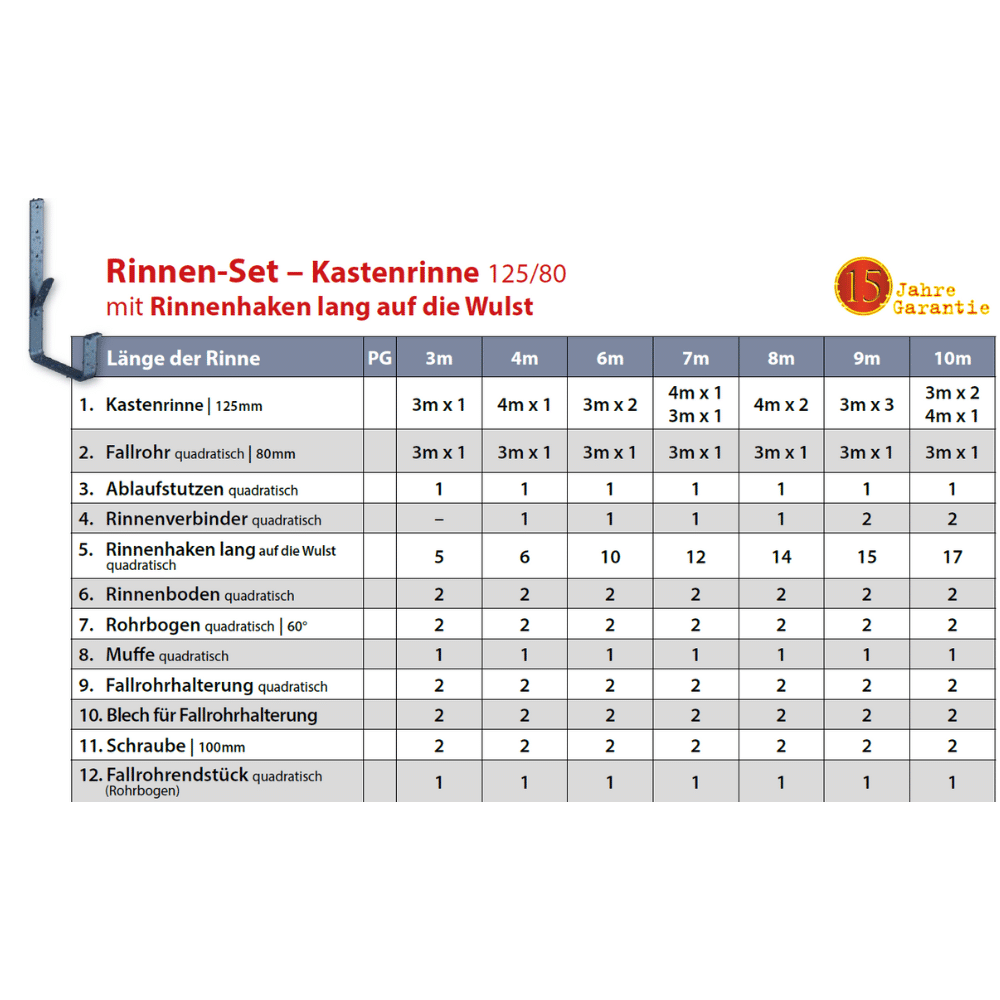 Rinnen-Set – Kastenrinne 125/80
mit Rinnenhaken lang auf die Wulst

15 Jahre Garantie

| Länge der Rinne | PG | 3m | 4m | 6m | 7m | 8m | 9m | 10m |
|---|---|---|---|---|---|---|---|---|
| 1. Kastenrinne \| 125mm | | 3m x 1 | 4m x 1 | 3m x 2 | 4m x 1 3m x 1 | 4m x 2 | 3m x 3 | 3m x 2 4m x 1 |
| 2. Fallrohr quadratisch \| 80mm | | 3m x 1 | 3m x 1 | 3m x 1 | 3m x 1 | 3m x 1 | 3m x 1 | 3m x 1 |
| 3. Ablaufstutzen quadratisch | | 1 | 1 | 1 | 1 | 1 | 1 | 1 |
| 4. Rinnenverbinder quadratisch | | – | 1 | 1 | 1 | 1 | 2 | 2 |
| 5. Rinnenhaken lang auf die Wulst quadratisch | | 5 | 6 | 10 | 12 | 14 | 15 | 17 |
| 6. Rinnenboden quadratisch | | 2 | 2 | 2 | 2 | 2 | 2 | 2 |
| 7. Rohrbogen quadratisch \| 60° | | 2 | 2 | 2 | 2 | 2 | 2 | 2 |
| 8. Muffe quadratisch | | 1 | 1 | 1 | 1 | 1 | 1 | 1 |
| 9. Fallrohrhalterung quadratisch | | 2 | 2 | 2 | 2 | 2 | 2 | 2 |
| 10. Blech für Fallrohrhalterung | | 2 | 2 | 2 | 2 | 2 | 2 | 2 |
| 11. Schraube \| 100mm | | 2 | 2 | 2 | 2 | 2 | 2 | 2 |
| 12. Fallrohrendstück quadratisch (Rohrbogen) | | 1 | 1 | 1 | 1 | 1 | 1 | 1 |